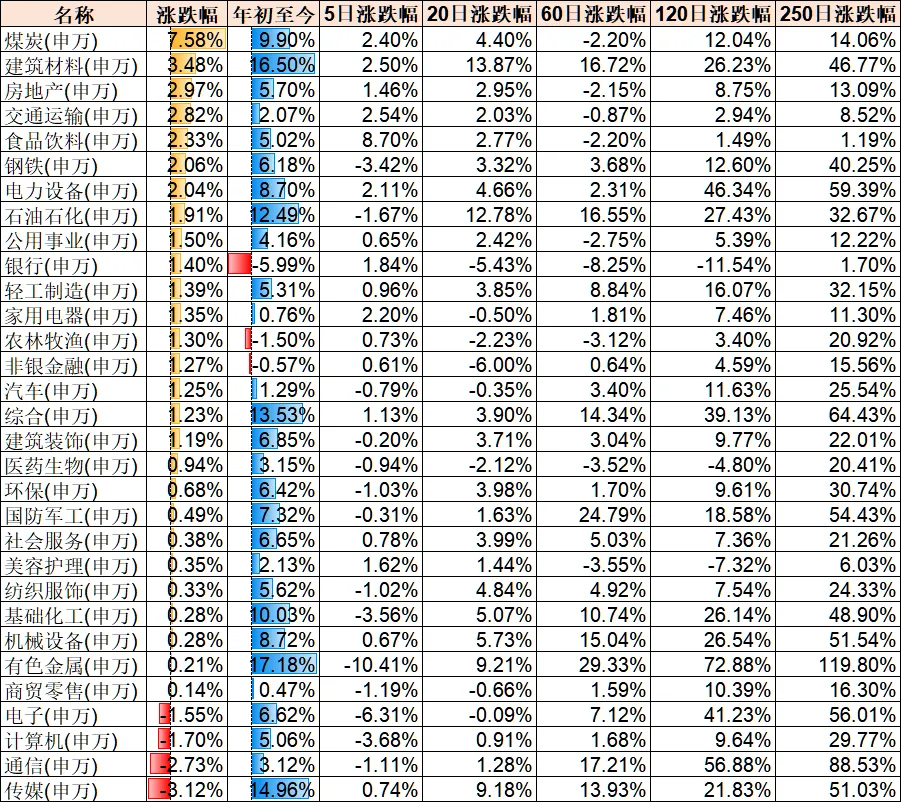 | 名称 | 涨跌幅 | 年初至今 | 5日涨跌幅 | 20日涨跌幅 | 60日涨跌幅 | 120日涨跌幅 | 250日涨跌幅 |
|---|---|---|---|---|---|---|---|
| 煤炭(申万) | 7.58% | 9.90% | 2.40% | 4.40% | -2.20% | 12.04% | 14.06% |
| 建筑材料(申万) | 3.48% | 16.50% | 2.50% | 13.87% | 16.72% | 26.23% | 46.77% |
| 房地产(申万) | 2.97% | 5.70% | 1.46% | 2.95% | -2.15% | 8.75% | 13.09% |
| 交通运输(申万) | 2.82% | 2.07% | 2.54% | 2.03% | -0.87% | 2.94% | 8.52% |
| 食品饮料(申万) | 2.33% | 5.02% | 8.70% | 2.77% | -2.20% | 1.49% | 1.19% |
| 钢铁(申万) | 2.06% | 6.18% | -3.42% | 3.32% | 3.68% | 12.60% | 40.25% |
| 电力设备(申万) | 2.04% | 8.70% | 2.11% | 4.66% | 2.31% | 46.34% | 59.39% |
| 石油石化(申万) | 1.91% | 12.49% | -1.67% | 12.78% | 16.55% | 27.43% | 32.67% |
| 公用事业(申万) | 1.50% | 4.16% | 0.65% | 2.42% | -2.75% | 5.39% | 12.22% |
| 银行(申万) | 1.40% | -5.99% | 1.84% | -5.43% | -8.25% | -11.54% | 1.70% |
| 轻工制造(申万) | 1.39% | 5.31% | 0.96% | 3.85% | 8.84% | 16.07% | 32.15% |
| 家用电器(申万) | 1.35% | 0.76% | 2.20% | -0.50% | 1.81% | 7.46% | 11.30% |
| 农林牧渔(申万) | 1.30% | -1.50% | 0.73% | -2.23% | -3.12% | 3.40% | 20.92% |
| 非银金融(申万) | 1.27% | -0.57% | 0.61% | -6.00% | 0.64% | 4.59% | 15.56% |
| 汽车(申万) | 1.25% | 1.29% | -0.79% | -0.35% | 3.40% | 11.63% | 25.54% |
| 综合(申万) | 1.23% | 13.53% | 1.13% | 3.90% | 14.34% | 39.13% | 64.43% |
| 建筑装饰(申万) | 1.19% | 6.85% | -0.20% | 3.71% | 3.04% | 9.77% | 22.01% |
| 医药生物(申万) | 0.94% | 3.15% | -0.94% | -2.12% | -3.52% | -4.80% | 20.41% |
| 环保(申万) | 0.68% | 6.42% | -1.03% | 3.98% | 1.70% | 9.61% | 30.74% |
| 国防军工(申万) | 0.49% | 7.32% | -0.31% | 1.63% | 24.79% | 18.58% | 54.43% |
| 社会服务(申万) | 0.38% | 6.65% | 0.78% | 3.99% | 5.03% | 7.36% | 21.26% |
| 美容护理(申万) | 0.35% | 2.13% | 1.62% | 1.44% | -3.55% | -7.32% | 6.03% |
| 纺织服饰(申万) | 0.33% | 5.62% | -1.02% | 4.84% | 4.92% | 7.54% | 24.33% |
| 基础化工(申万) | 0.28% | 10.03% | -3.56% | 5.07% | 10.74% | 26.14% | 48.90% |
| 机械设备(申万) | 0.28% | 8.72% | 0.67% | 5.73% | 15.04% | 26.54% | 51.54% |
| 有色金属(申万) | 0.21% | 17.18% | -10.41% | 9.21% | 29.33% | 72.88% | 119.80% |
| 商贸零售(申万) | 0.14% | 0.47% | -1.19% | -0.66% | 1.59% | 10.39% | 16.30% |
| 电子(申万) | -1.55% | 6.62% | -6.31% | -0.09% | 7.12% | 41.23% | 56.01% |
| 计算机(申万) | -1.70% | 5.06% | -3.68% | 0.91% | 1.68% | 9.64% | 29.77% |
| 通信(申万) | -2.73% | 3.12% | -1.11% | 1.28% | 17.21% | 56.88% | 88.53% |
| 传媒(申万) | -3.12% | 14.96% | 0.74% | 9.18% | 13.93% | 21.83% | 51.03% |